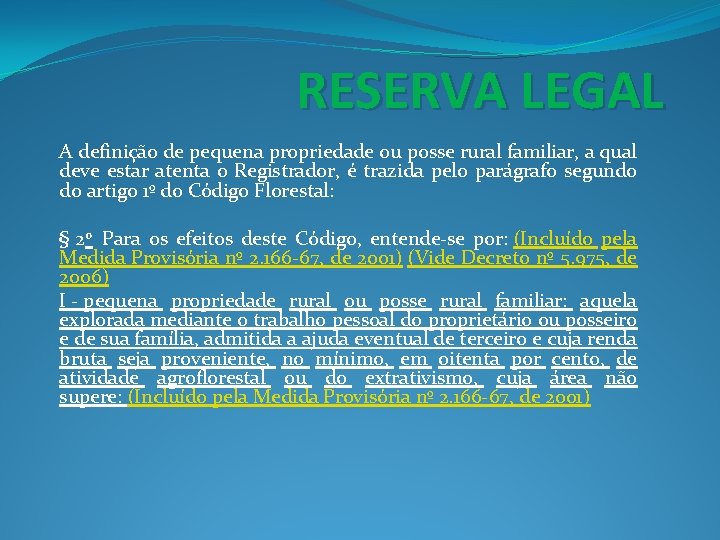 RESERVA LEGAL

A definição de pequena propriedade ou posse rural familiar, a qual deve estar atenta o Registrador, é trazida pelo parágrafo segundo do artigo 1º do Código Florestal:

§ 2º Para os efeitos deste Código, entende-se por: (Incluído pela Medida Provisória nº 2.166-67, de 2001) (Vide Decreto nº 5.975, de 2006)
I - pequena propriedade rural ou posse rural familiar: aquela explorada mediante o trabalho pessoal do proprietário ou posseiro e de sua família, admitida a ajuda eventual de terceiro e cuja renda bruta seja proveniente, no mínimo, em oitenta por cento, de atividade agroflorestal ou do extrativismo, cuja área não supere: (Incluído pela Medida Provisória nº 2.166-67, de 2001)